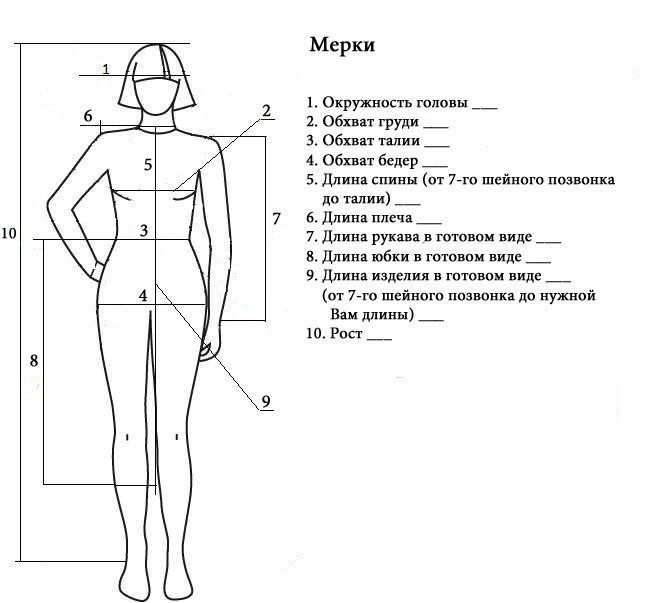 1
6
2
5
7
10
3
4
8
9

Мерки

1. Окружность головы ___
2. Обхват груди ___
3. Обхват талии ___
4. Обхват бедер ___
5. Длина спины (от 7-го шейного позвонка до талии) ___
6. Длина плеча ___
7. Длина рукава в готовом виде ___
8. Длина юбки в готовом виде ___
9. Длина изделия в готовом виде ___ (от 7-го шейного позвонка до нужной Вам длины) ___
10. Рост ___